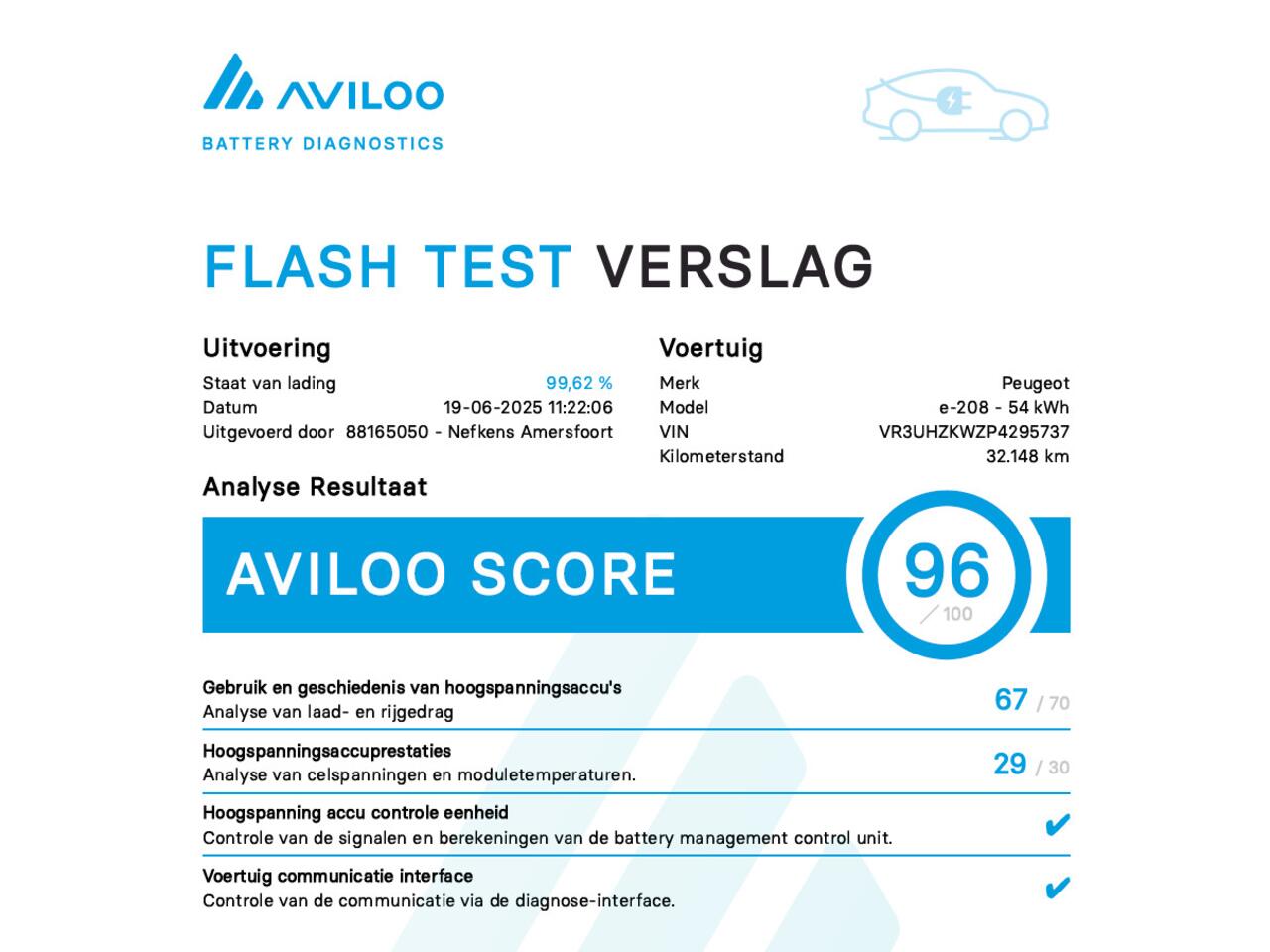 AVILOO
BATTERY DIAGNOSTICS

FLASH TEST VERSLAG

Uitvoering
Staat van lading 99,62 %
Datum 19-06-2025 11:22:06
Uitgevoerd door 88165050 - Nefkens Amersfoort

Voertuig
Merk Peugeot
Model e-208 - 54 kWh
VIN VR3UHZKWZP4295737
Kilometerstand 32.148 km

Analyse Resultaat

AVILOO SCORE 96 / 100

Gebruik en geschiedenis van hoogspanningsaccu's
Analyse van laad- en rijgedrag
67 / 70

Hoogspanningsaccuprestaties
Analyse van celspanningen en moduletemperaturen.
29 / 30

Hoogspanning accu controle eenheid
Controle van de signalen en berekeningen van de battery management control unit.
✔

Voertuig communicatie interface
Controle van de communicatie via de diagnose-interface.
✔